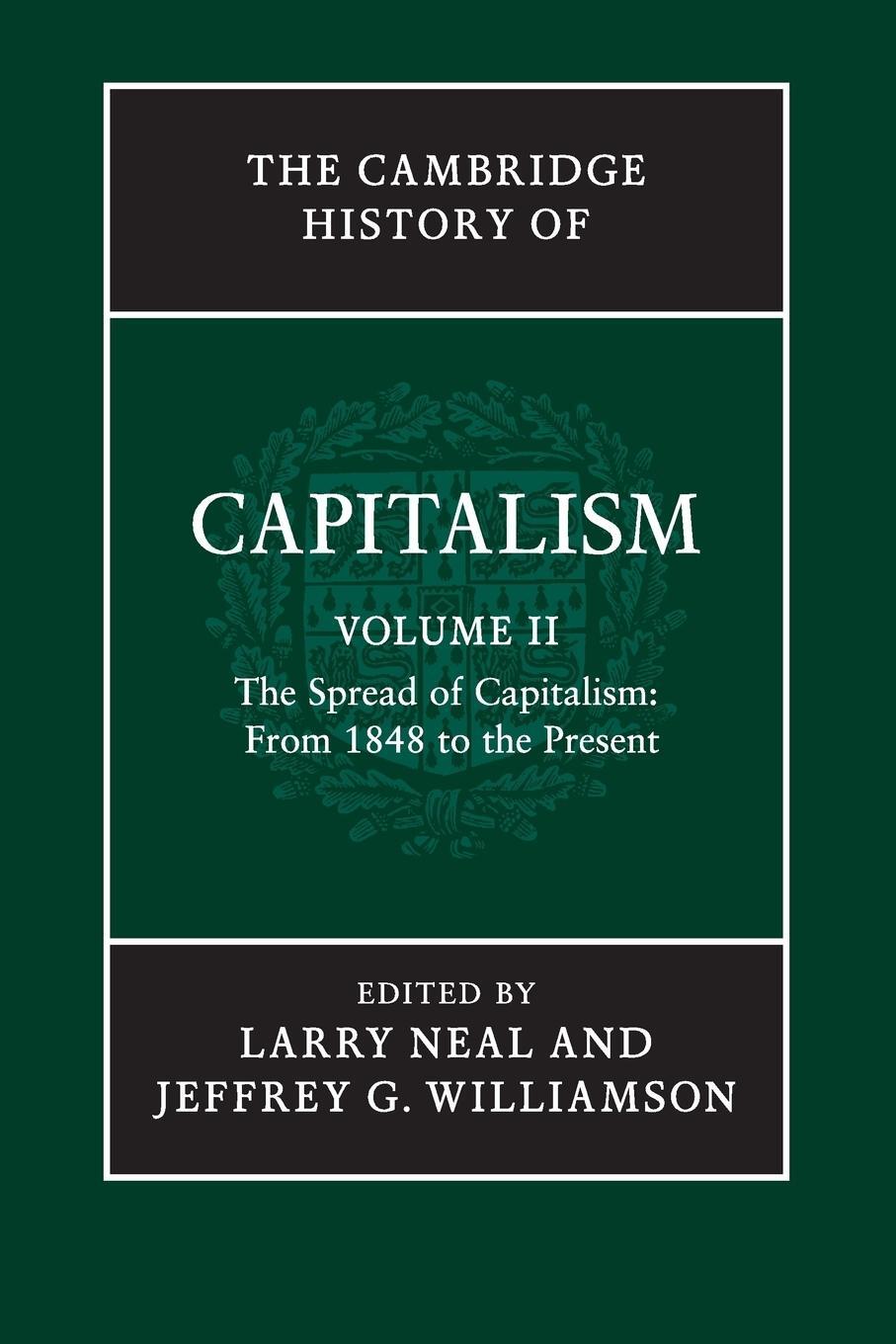 THE CAMBRIDGE HISTORY OF

CAPITALISM

VOLUME II

The Spread of Capitalism: From 1848 to the Present

EDITED BY

LARRY NEAL AND JEFFREY G. WILLIAMSON